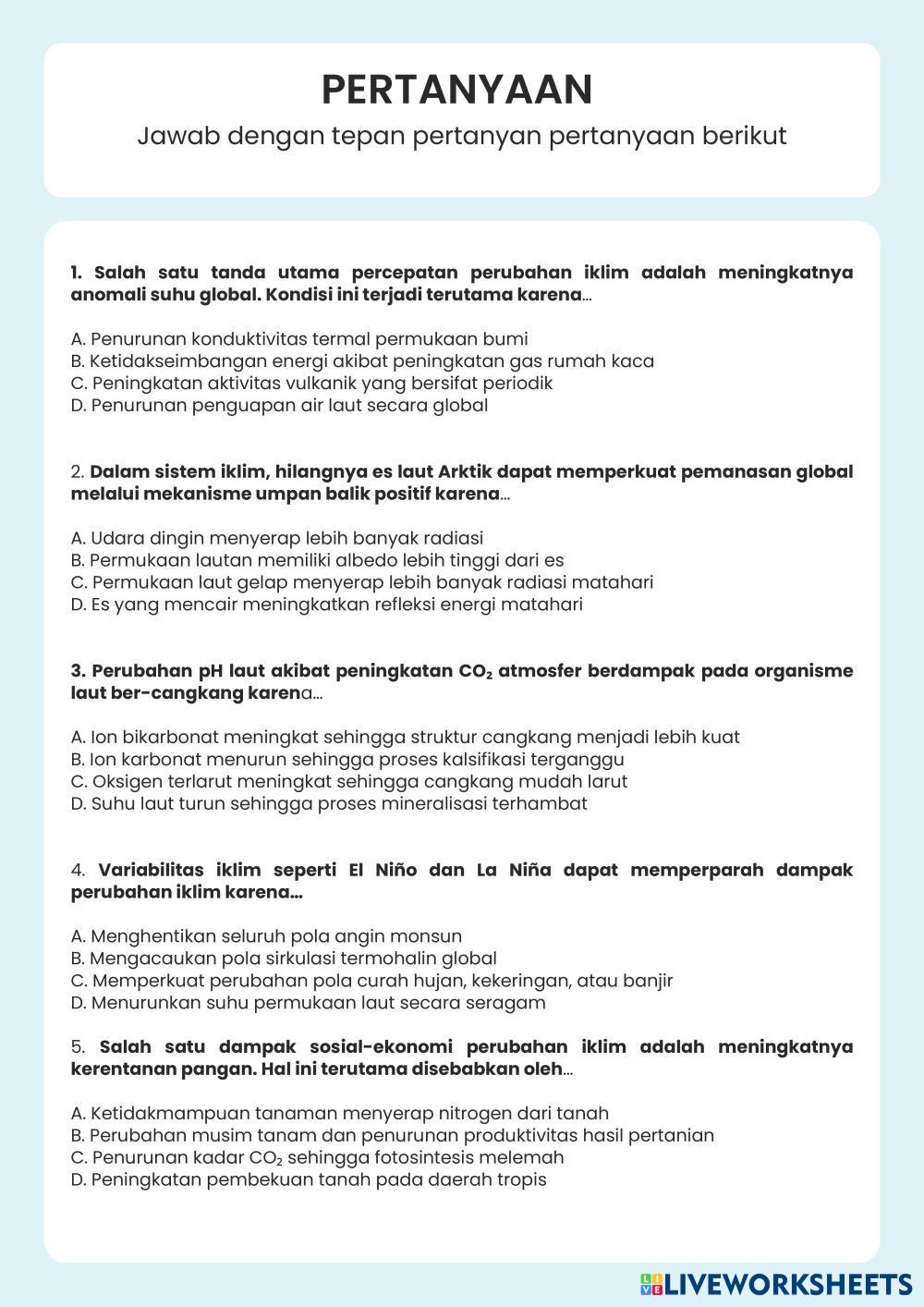 PERTANYAAN

Jawab dengan tepan pertanyan pertanyaan berikut

1. Salah satu tanda utama percepatan perubahan iklim adalah meningkatnya anomali suhu global. Kondisi ini terjadi terutama karena...

A. Penurunan konduktivitas termal permukaan bumi
B. Ketidakseimbangan energi akibat peningkatan gas rumah kaca
C. Peningkatan aktivitas vulkanik yang bersifat periodik
D. Penurunan penguapan air laut secara global

2. Dalam sistem iklim, hilangnya es laut Arktik dapat memperkuat pemanasan global melalui mekanisme umpan balik positif karena...

A. Udara dingin menyerap lebih banyak radiasi
B. Permukaan lautan memiliki albedo lebih tinggi dari es
C. Permukaan laut gelap menyerap lebih banyak radiasi matahari
D. Es yang mencair meningkatkan refleksi energi matahari

3. Perubahan pH laut akibat peningkatan $CO_2$ atmosfer berdampak pada organisme laut ber-cangkang karena...

A. Ion bikarbonat meningkat sehingga struktur cangkang menjadi lebih kuat
B. Ion karbonat menurun sehingga proses kalsifikasi terganggu
C. Oksigen terlarut meningkat sehingga cangkang mudah larut
D. Suhu laut turun sehingga proses mineralisasi terhambat

4. Variabilitas iklim seperti El Niño dan La Niña dapat memperparah dampak perubahan iklim karena...

A. Menghentikan seluruh pola angin monsun
B. Mengacaukan pola sirkulasi termohalin global
C. Memperkuat perubahan pola curah hujan, kekeringan, atau banjir
D. Menurunkan suhu permukaan laut secara seragam

5. Salah satu dampak sosial-ekonomi perubahan iklim adalah meningkatnya kerentanan pangan. Hal ini terutama disebabkan oleh...

A. Ketidakmampuan tanaman menyerap nitrogen dari tanah
B. Perubahan musim tanam dan penurunan produktivitas hasil pertanian
C. Penurunan kadar $CO_2$ sehingga fotosintesis melemah
D. Peningkatan pembekuan tanah pada daerah tropis

LIVEWORKSHEETS